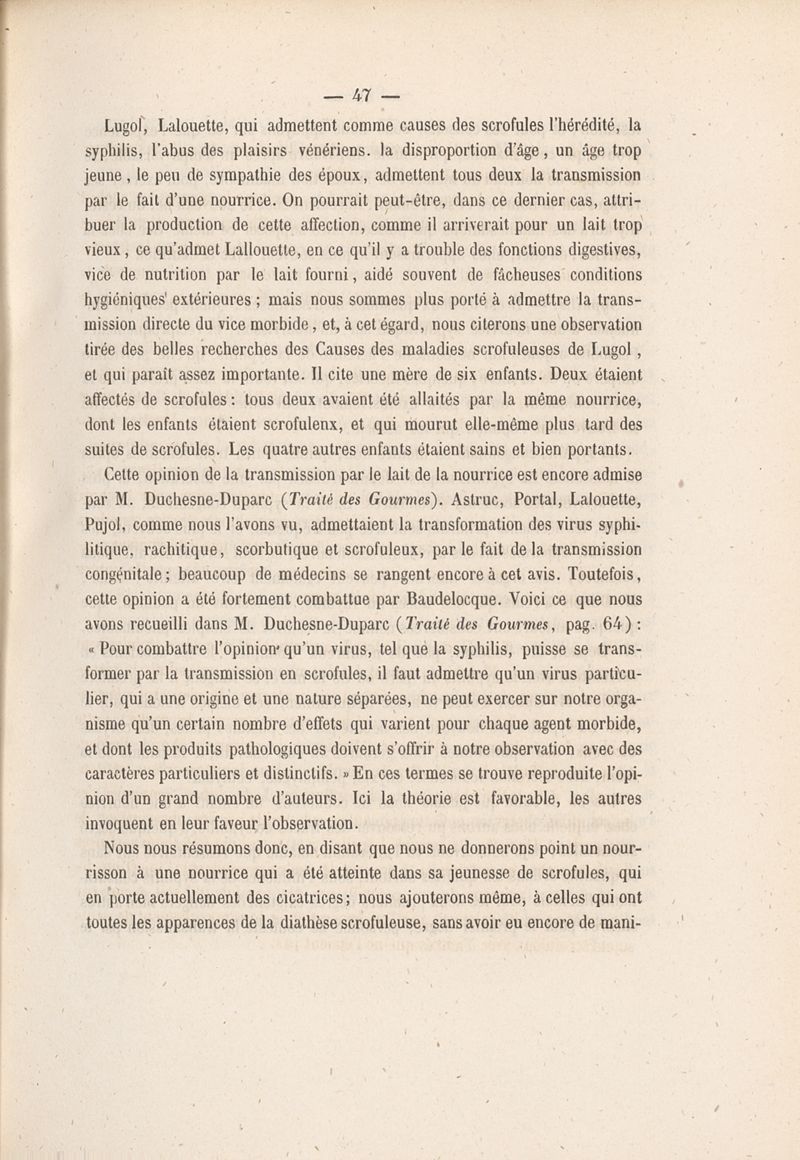 — 47 —

Lugol, Lalouette, qui admettent comme causes des scrofules l'hérédité, la syphilis, l'abus des plaisirs vénériens. la disproportion d'âge, un âge trop jeune, le peu de sympathie des époux, admettent tous deux la transmission par le fait d'une nourrice. On pourrait peut-être, dans ce dernier cas, attribuer la production de cette affection, comme il arriverait pour un lait trop vieux, ce qu'admet Lallouette, en ce qu'il y a trouble des fonctions digestives, vice de nutrition par le lait fourni, aidé souvent de fâcheuses conditions hygiéniques extérieures ; mais nous sommes plus porté à admettre la transmission directe du vice morbide, et, à cet égard, nous citerons une observation tirée des belles recherches des Causes des maladies scrofuleuses de Lugol, et qui paraît assez importante. Il cite une mère de six enfants. Deux étaient affectés de scrofules : tous deux avaient été allaités par la même nourrice, dont les enfants étaient scrofulenx, et qui mourut elle-même plus tard des suites de scrofules. Les quatre autres enfants étaient sains et bien portants.

Cette opinion de la transmission par le lait de la nourrice est encore admise par M. Duchesne-Duparc (Traité des Gourmes). Astruc, Portal, Lalouette, Pujol, comme nous l'avons vu, admettaient la transformation des virus syphilitique, rachitique, scorbutique et scrofuleux, par le fait de la transmission congénitale ; beaucoup de médecins se rangent encore à cet avis. Toutefois, cette opinion a été fortement combattue par Baudelocque. Voici ce que nous avons recueilli dans M. Duchesne-Duparc (Traité des Gourmes, pag. 64) : « Pour combattre l'opinion qu'un virus, tel que la syphilis, puisse se transformer par la transmission en scrofules, il faut admettre qu'un virus particulier, qui a une origine et une nature séparées, ne peut exercer sur notre organisme qu'un certain nombre d'effets qui varient pour chaque agent morbide, et dont les produits pathologiques doivent s'offrir à notre observation avec des caractères particuliers et distinctifs. » En ces termes se trouve reproduite l'opinion d'un grand nombre d'auteurs. Ici la théorie est favorable, les autres invoquent en leur faveur l'observation.

Nous nous résumons donc, en disant que nous ne donnerons point un nourrisson à une nourrice qui a été atteinte dans sa jeunesse de scrofules, qui en porte actuellement des cicatrices ; nous ajouterons même, à celles qui ont toutes les apparences de la diathèse scrofuleuse, sans avoir eu encore de mani-